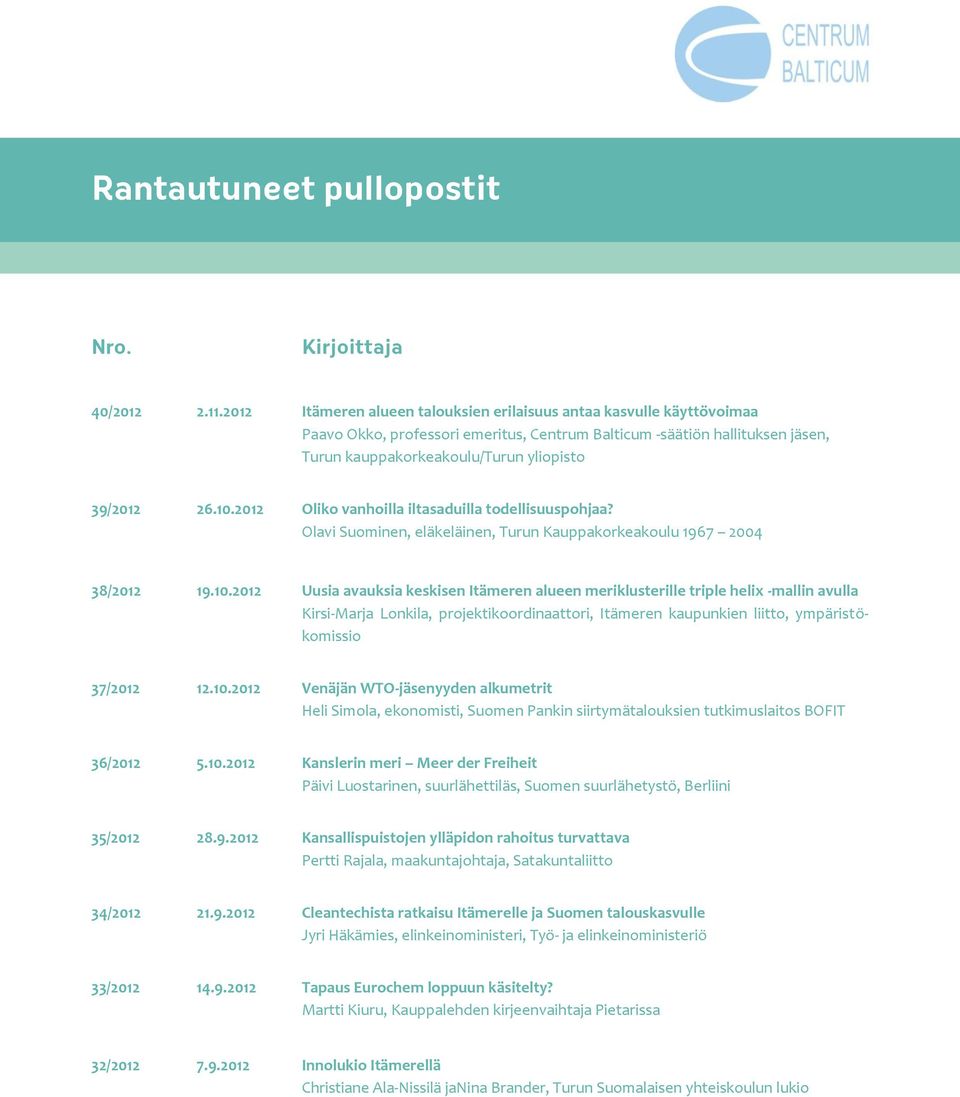 CENTRUM BALTICUM

Rantautuneet pullopostit

Nro. Kirjoittaja

40/2012 2.11.2012 Itämeren alueen talouksien erilaisuus antaa kasvulle käyttövoimaa
Paavo Okko, professori emeritus, Centrum Balticum -säätiön hallituksen jäsen, Turun kauppakorkeakoulu/Turun yliopisto

39/2012 26.10.2012 Oliko vanhoilla iltasaduilla todellisuuspohjaa?
Olavi Suominen, eläkeläinen, Turun Kauppakorkeakoulu 1967 – 2004

38/2012 19.10.2012 Uusia avauksia keskisen Itämeren alueen meriklusterille triple helix -mallin avulla
Kirsi-Marja Lonkila, projektikoordinaattori, Itämeren kaupunkien liitto, ympäristökomissio

37/2012 12.10.2012 Venäjän WTO-jäsenyyden alkumetrit
Heli Simola, ekonomisti, Suomen Pankin siirtymätalouksien tutkimuslaitos BOFIT

36/2012 5.10.2012 Kanslerin meri – Meer der Freiheit
Päivi Luostarinen, suurlähettiläs, Suomen suurlähetystö, Berliini

35/2012 28.9.2012 Kansallispuistojen ylläpidon rahoitus turvattava
Pertti Rajala, maakuntajohtaja, Satakuntaliitto

34/2012 21.9.2012 Cleantechista ratkaisu Itämerelle ja Suomen talouskasvulle
Jyri Häkämies, elinkeinoministeri, Työ- ja elinkeinoministeriö

33/2012 14.9.2012 Tapaus Eurochem loppuun käsitelty?
Martti Kiuru, Kauppalehden kirjeenvaihtaja Pietarissa

32/2012 7.9.2012 Innolukio Itämerellä
Christiane Ala-Nissilä jaNina Brander, Turun Suomalaisen yhteiskoulun lukio